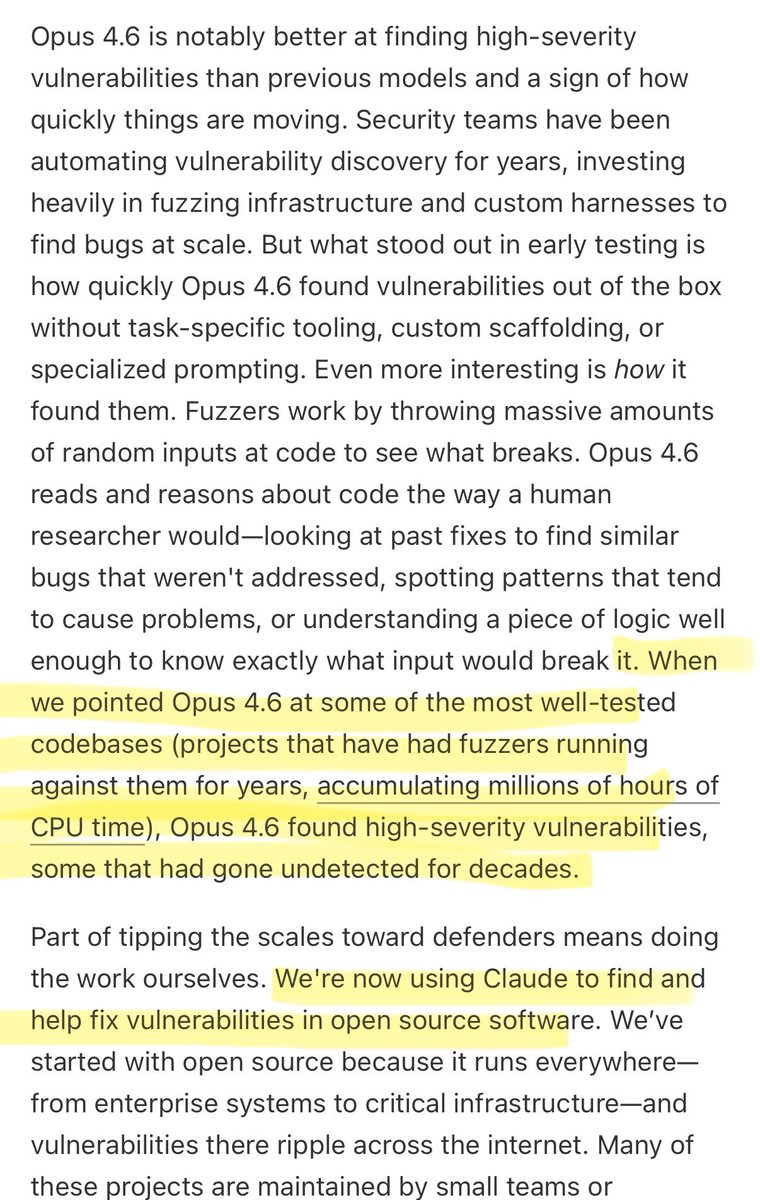 Opus 4.6 is notably better at finding high-severity vulnerabilities than previous models and a sign of how quickly things are moving. Security teams have been automating vulnerability discovery for years, investing heavily in fuzzing infrastructure and custom harnesses to find bugs at scale. But what stood out in early testing is how quickly Opus 4.6 found vulnerabilities out of the box without task-specific tooling, custom scaffolding, or specialized prompting. Even more interesting is how it found them. Fuzzers work by throwing massive amounts of random inputs at code to see what breaks. Opus 4.6 reads and reasons about code the way a human researcher would—looking at past fixes to find similar bugs that weren't addressed, spotting patterns that tend to cause problems, or understanding a piece of logic well enough to know exactly what input would break it. When we pointed Opus 4.6 at some of the most well-tested codebases (projects that have had fuzzers running against them for years, accumulating millions of hours of CPU time), Opus 4.6 found high-severity vulnerabilities, some that had gone undetected for decades.

Part of tipping the scales toward defenders means doing the work ourselves. We're now using Claude to find and help fix vulnerabilities in open source software. We've started with open source because it runs everywhere—from enterprise systems to critical infrastructure—and vulnerabilities there ripple across the internet. Many of these projects are maintained by small teams or